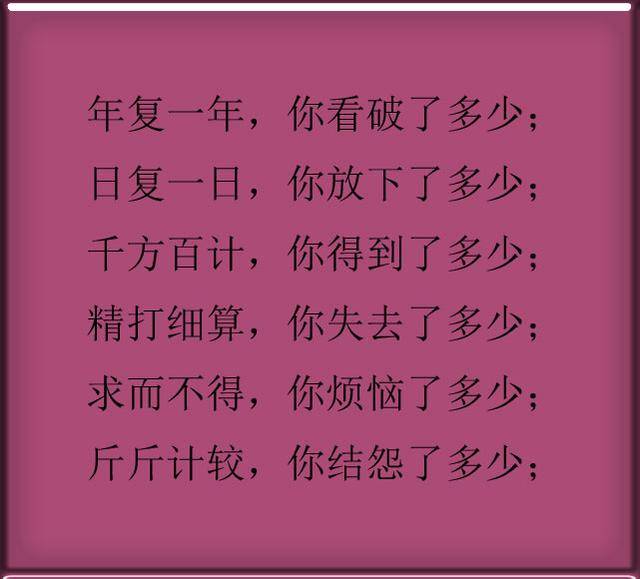 年复一年，你看破了多少；
日复一日，你放下了多少；
千方百计，你得到了多少；
精打细算，你失去了多少；
求而不得，你烦恼了多少；
斤斤计较，你结怨了多少；